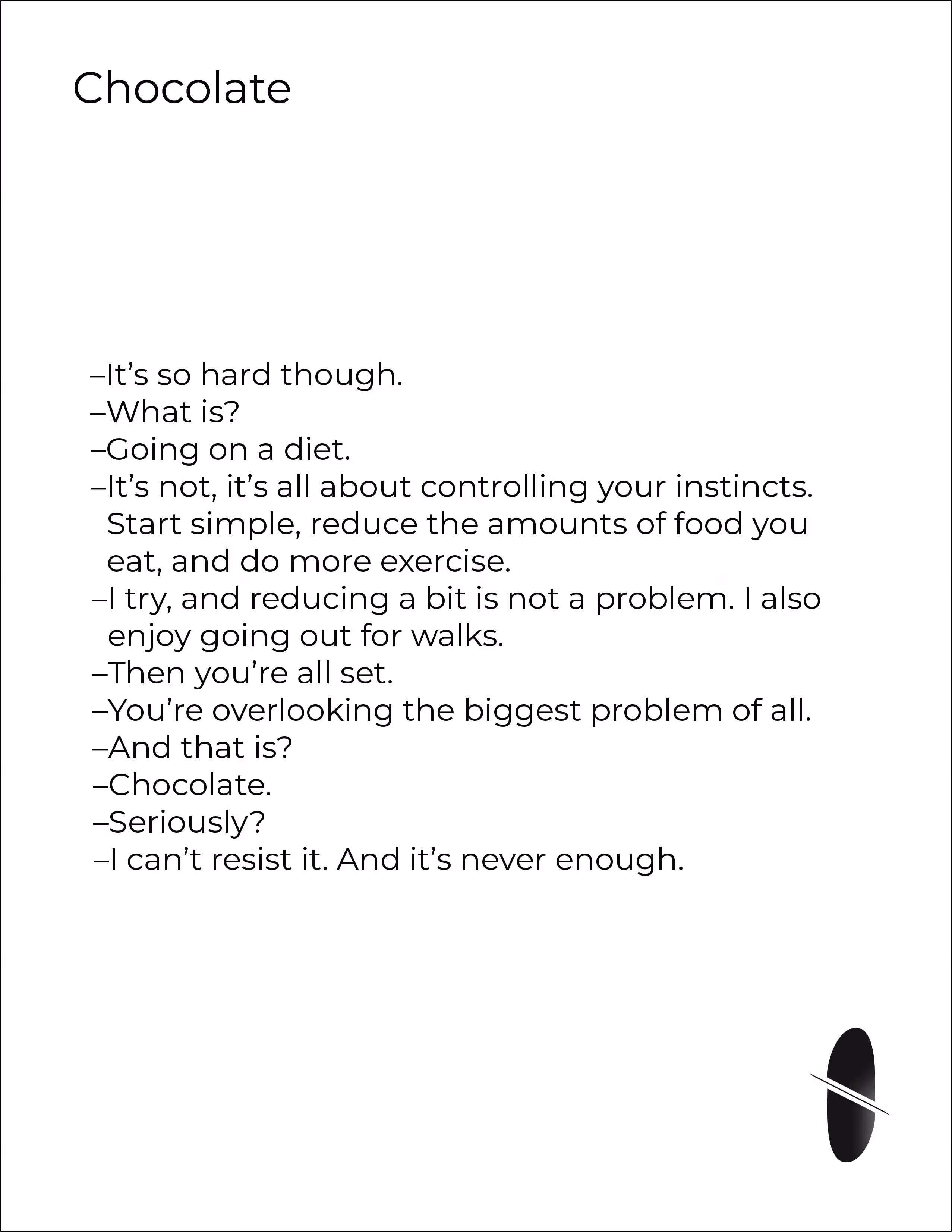 Chocolate

–It's so hard though.
–What is?
–Going on a diet.
–It's not, it's all about controlling your instincts. Start simple, reduce the amounts of food you eat, and do more exercise.
–I try, and reducing a bit is not a problem. I also enjoy going out for walks.
–Then you're all set.
–You're overlooking the biggest problem of all.
–And that is?
–Chocolate.
–Seriously?
–I can't resist it. And it's never enough.